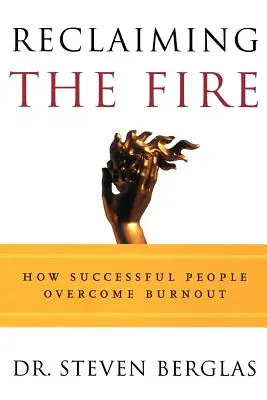 RECLAIMING
THE FIRE

HOW SUCCESSFUL PEOPLE
OVERCOME BURNOUT

DR. STEVEN BERGLAS